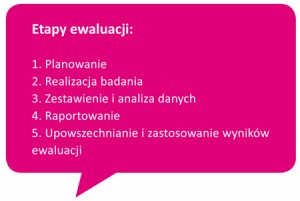 Etapy ewaluacji:

1. Planowanie
2. Realizacja badania
3. Zestawienie i analiza danych
4. Raportowanie
5. Upowszechnianie i zastosowanie wyników ewaluacji